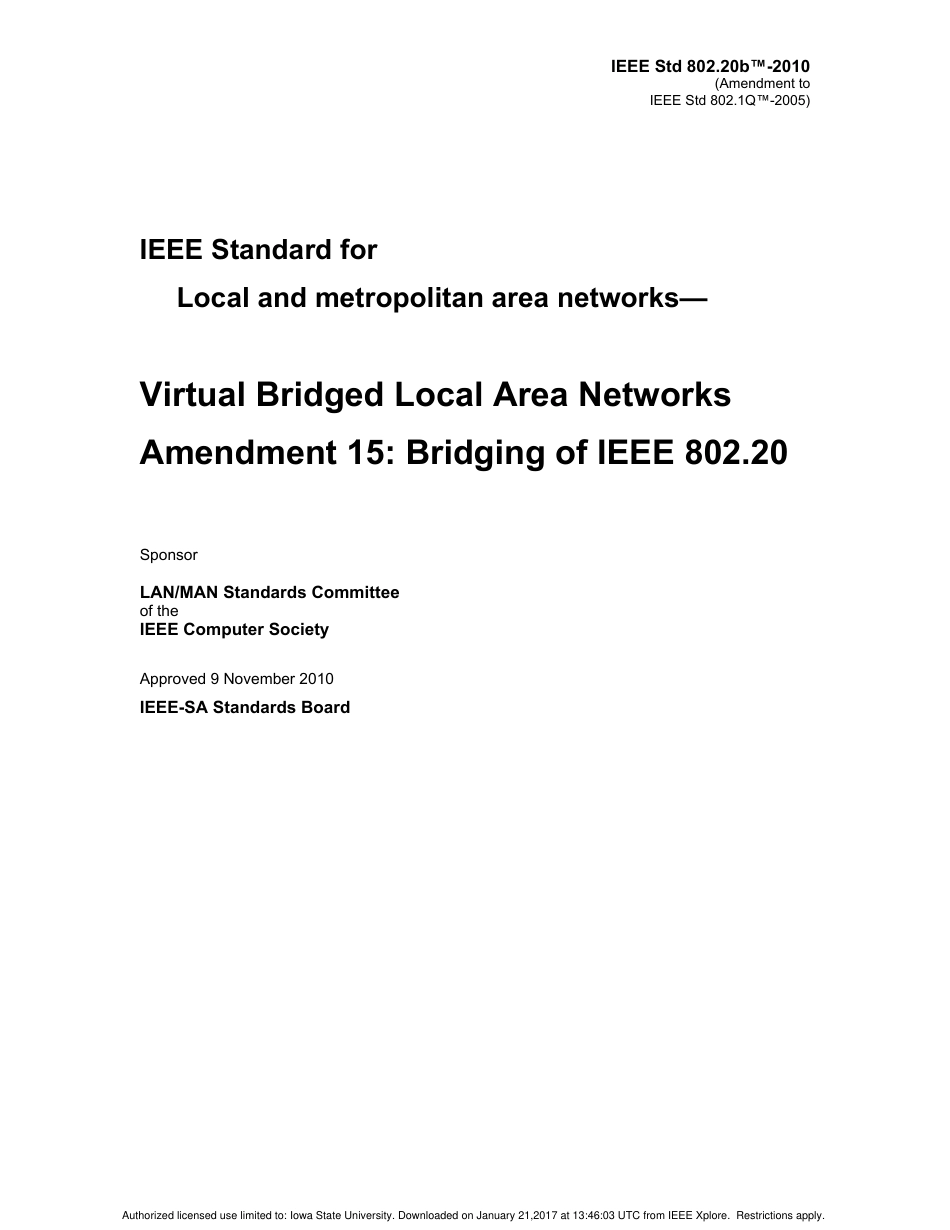 IEEE Std 802.20b™-2010
(Amendment to
IEEE Std 802.1Q™-2005)

IEEE Standard for
Local and metropolitan area networks—

Virtual Bridged Local Area Networks
Amendment 15: Bridging of IEEE 802.20

Sponsor

LAN/MAN Standards Committee
of the
IEEE Computer Society

Approved 9 November 2010
IEEE-SA Standards Board

Authorized licensed use limited to: Iowa State University. Downloaded on January 21,2017 at 13:46:03 UTC from IEEE Xplore. Restrictions apply.